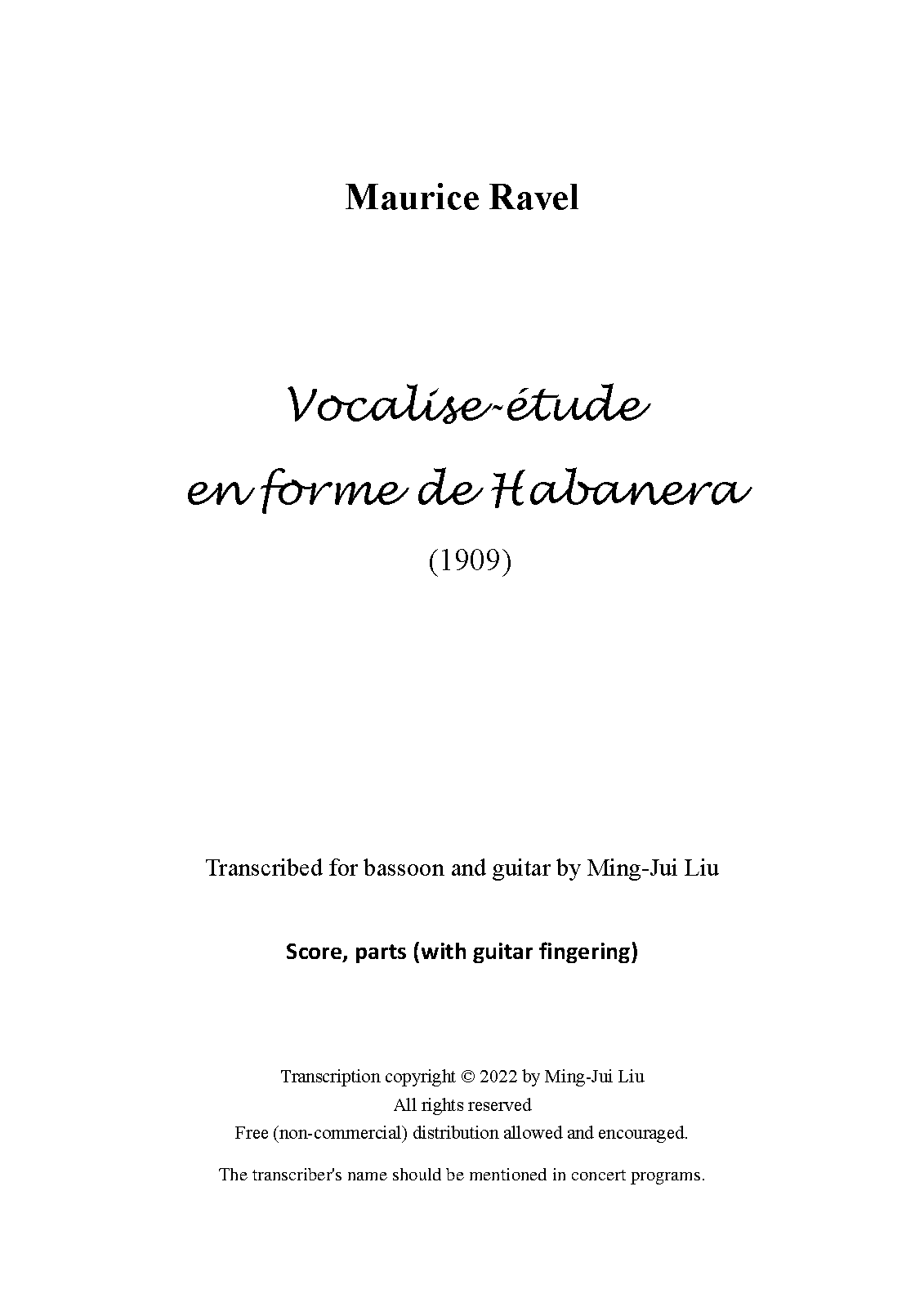 Maurice Ravel

Vocalise-étude en forme de Habanera

(1909)

Transcribed for bassoon and guitar by Ming-Jui Liu

Score, parts (with guitar fingering)

Transcription copyright © 2022 by Ming-Jui Liu
All rights reserved
Free (non-commercial) distribution allowed and encouraged.

The transcriber's name should be mentioned in concert programs.